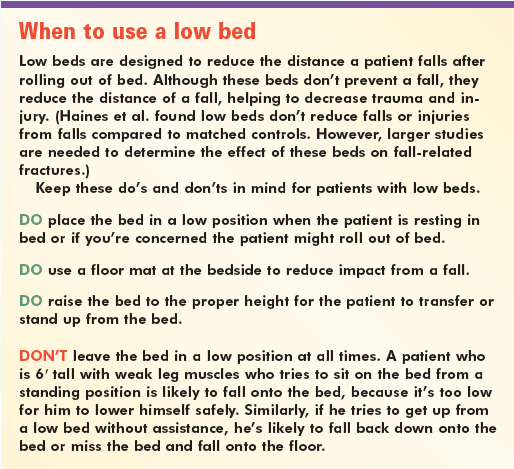 When to use a low bed

Low beds are designed to reduce the distance a patient falls after rolling out of bed. Although these beds don't prevent a fall, they reduce the distance of a fall, helping to decrease trauma and injury. (Haines et al. found low beds don't reduce falls or injuries from falls compared to matched controls. However, larger studies are needed to determine the effect of these beds on fall-related fractures.)

Keep these do's and don'ts in mind for patients with low beds.

DO place the bed in a low position when the patient is resting in bed or if you're concerned the patient might roll out of bed.

DO use a floor mat at the bedside to reduce impact from a fall.

DO raise the bed to the proper height for the patient to transfer or stand up from the bed.

DON'T leave the bed in a low position at all times. A patient who is 6′ tall with weak leg muscles who tries to sit on the bed from a standing position is likely to fall onto the bed, because it's too low for him to lower himself safely. Similarly, if he tries to get up from a low bed without assistance, he's likely to fall back down onto the bed or miss the bed and fall onto the floor.